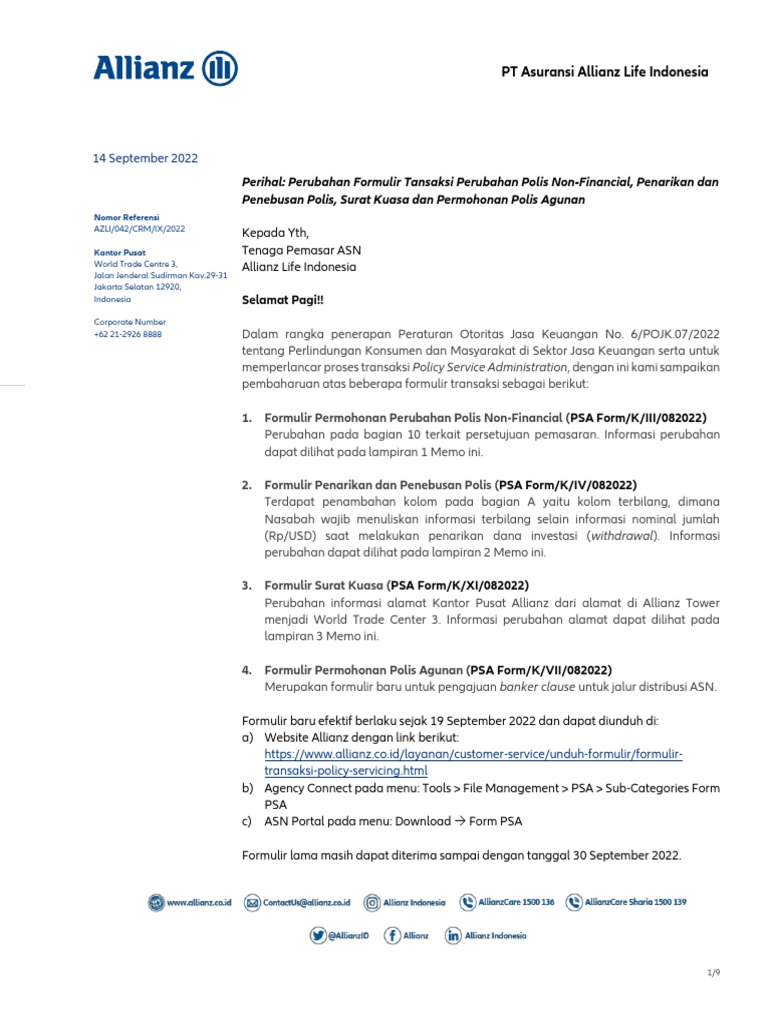 Allianz

PT Asuransi Allianz Life Indonesia

14 September 2022

Nomor Referensi
AZLI/042/CRM/IX/2022

Kantor Pusat
World Trade Centre 3,
Jalan Jenderal Sudirman Kav.29-31
Jakarta Selatan 12920,
Indonesia

Corporate Number
+62 21-2926 8888

Perihal: Perubahan Formulir Tansaksi Perubahan Polis Non-Financial, Penarikan dan Penebusan Polis, Surat Kuasa dan Permohonan Polis Agunan

Kepada Yth,
Tenaga Pemasar ASN
Allianz Life Indonesia

Selamat Pagi!!

Dalam rangka penerapan Peraturan Otoritas Jasa Keuangan No. 6/POJK.07/2022 tentang Perlindungan Konsumen dan Masyarakat di Sektor Jasa Keuangan serta untuk memperlancar proses transaksi Policy Service Administration, dengan ini kami sampaikan pembaharuan atas beberapa formulir transaksi sebagai berikut:

1. Formulir Permohonan Perubahan Polis Non-Financial (PSA Form/K/III/082022)
Perubahan pada bagian 10 terkait persetujuan pemasaran. Informasi perubahan dapat dilihat pada lampiran 1 Memo ini.

2. Formulir Penarikan dan Penebusan Polis (PSA Form/K/IV/082022)
Terdapat penambahan kolom pada bagian A yaitu kolom terbilang, dimana Nasabah wajib menuliskan informasi terbilang selain informasi nominal jumlah (Rp/USD) saat melakukan penarikan dana investasi (withdrawal). Informasi perubahan dapat dilihat pada lampiran 2 Memo ini.

3. Formulir Surat Kuasa (PSA Form/K/XI/082022)
Perubahan informasi alamat Kantor Pusat Allianz dari alamat di Allianz Tower menjadi World Trade Center 3. Informasi perubahan alamat dapat dilihat pada lampiran 3 Memo ini.

4. Formulir Permohonan Polis Agunan (PSA Form/K/VII/082022)
Merupakan formulir baru untuk pengajuan banker clause untuk jalur distribusi ASN.

Formulir baru efektif berlaku sejak 19 September 2022 dan dapat diunduh di:
a) Website Allianz dengan link berikut:
https://www.allianz.co.id/layanan/customer-service/unduh-formulir/formulir-transaksi-policy-servicing.html
b) Agency Connect pada menu: Tools > File Management > PSA > Sub-Categories Form PSA
c) ASN Portal pada menu: Download → Form PSA

Formulir lama masih dapat diterima sampai dengan tanggal 30 September 2022.

www.allianz.co.id ContactUs@allianz.co.id Allianz Indonesia AllianzCare 1500 136 AllianzCare Sharia 1500 139
@AllianzID Allianz Allianz Indonesia

1/9